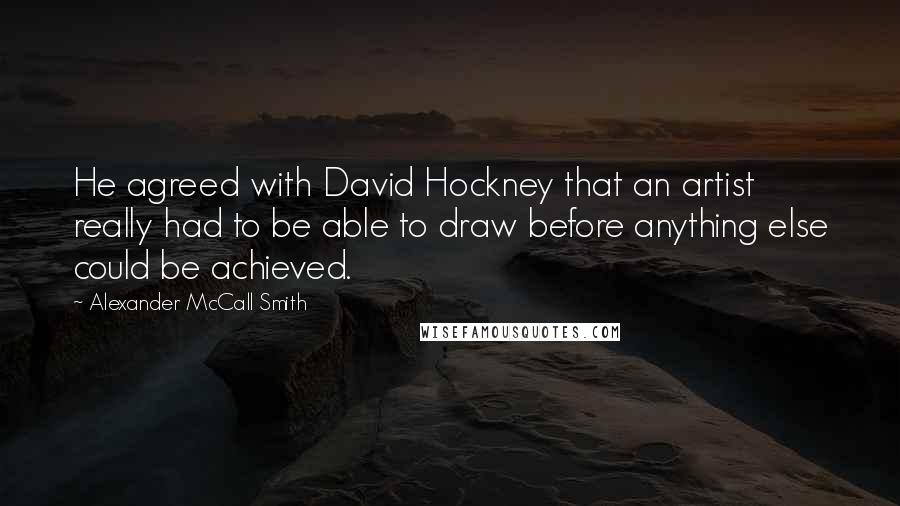 He agreed with David Hockney that an artist really had to be able to draw before anything else could be achieved.

~ Alexander McCall Smith

WISEFAMOUSQUOTES.COM